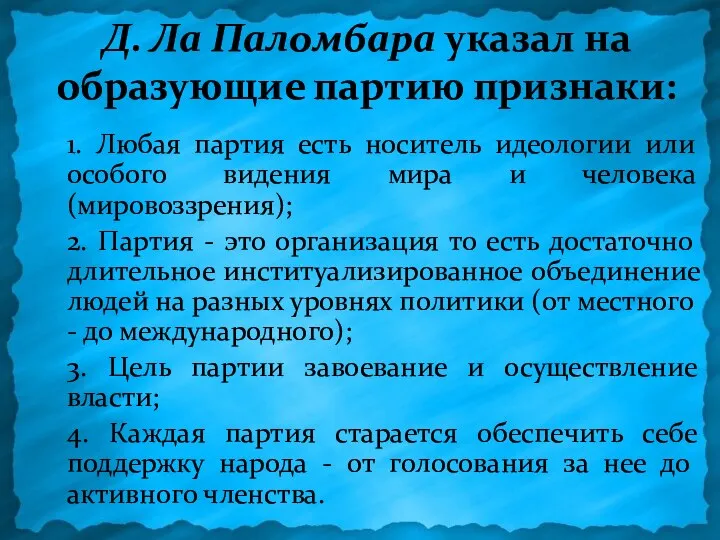 Д. Ла Паломбара указал на образующие партию признаки:

1. Любая партия есть носитель идеологии или особого видения мира и человека (мировоззрения);

2. Партия - это организация то есть достаточно длительное институализированное объединение людей на разных уровнях политики (от местного - до международного);

3. Цель партии завоевание и осуществление власти;

4. Каждая партия старается обеспечить себе поддержку народа - от голосования за нее до активного членства.